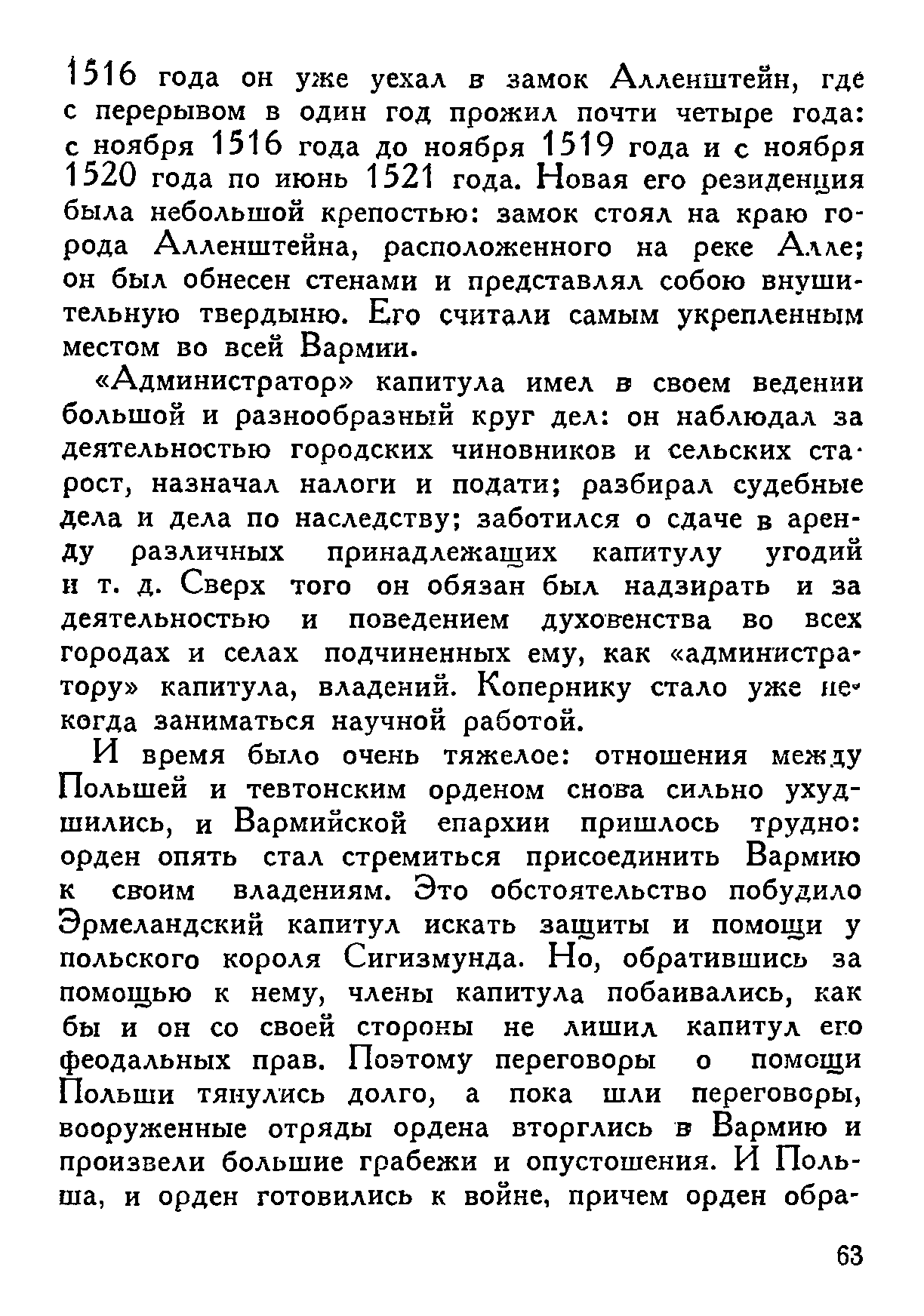 1516 года он уже уехал в замок Алленштейн, где с перерывом в один год прожил почти четыре года: с ноября 1516 года до ноября 1519 года и с ноября 1520 года по июнь 1521 года. Новая его резиденция была небольшой крепостью: замок стоял на краю города Алленштейна, расположенного на реке Алле; он был обнесен стенами и представлял собою внушительную твердыню. Его считали самым укрепленным местом во всей Вармии.

«Администратор» капитула имел в своем ведении большой и разнообразный круг дел: он наблюдал за деятельностью городских чиновников и сельских старост, назначал налоги и подати; разбирал судебные дела и дела по наследству; заботился о сдаче в аренду различных принадлежащих капитулу угодий и т. д. Сверх того он обязан был надзирать и за деятельностью и поведением духовенства во всех городах и селах подчиненных ему, как «администратору» капитула, владений. Копернику стало уже некогда заниматься научной работой.

И время было очень тяжелое: отношения между Польшей и тевтонским орденом снова сильно ухудшились, и Вармийской епархии пришлось трудно: орден опять стал стремиться присоединить Вармию к своим владениям. Это обстоятельство побудило Эрмеландский капитул искать защиты и помощи у польского короля Сигизмунда. Но, обратившись за помощью к нему, члены капитула побаивались, как бы и он со своей стороны не лишил капитул его феодальных прав. Поэтому переговоры о помощи Польши тянулись долго, а пока шли переговоры, вооруженные отряды ордена вторглись в Вармию и произвели большие грабежи и опустошения. И Польша, и орден готовились к войне, причем орден обра-

63